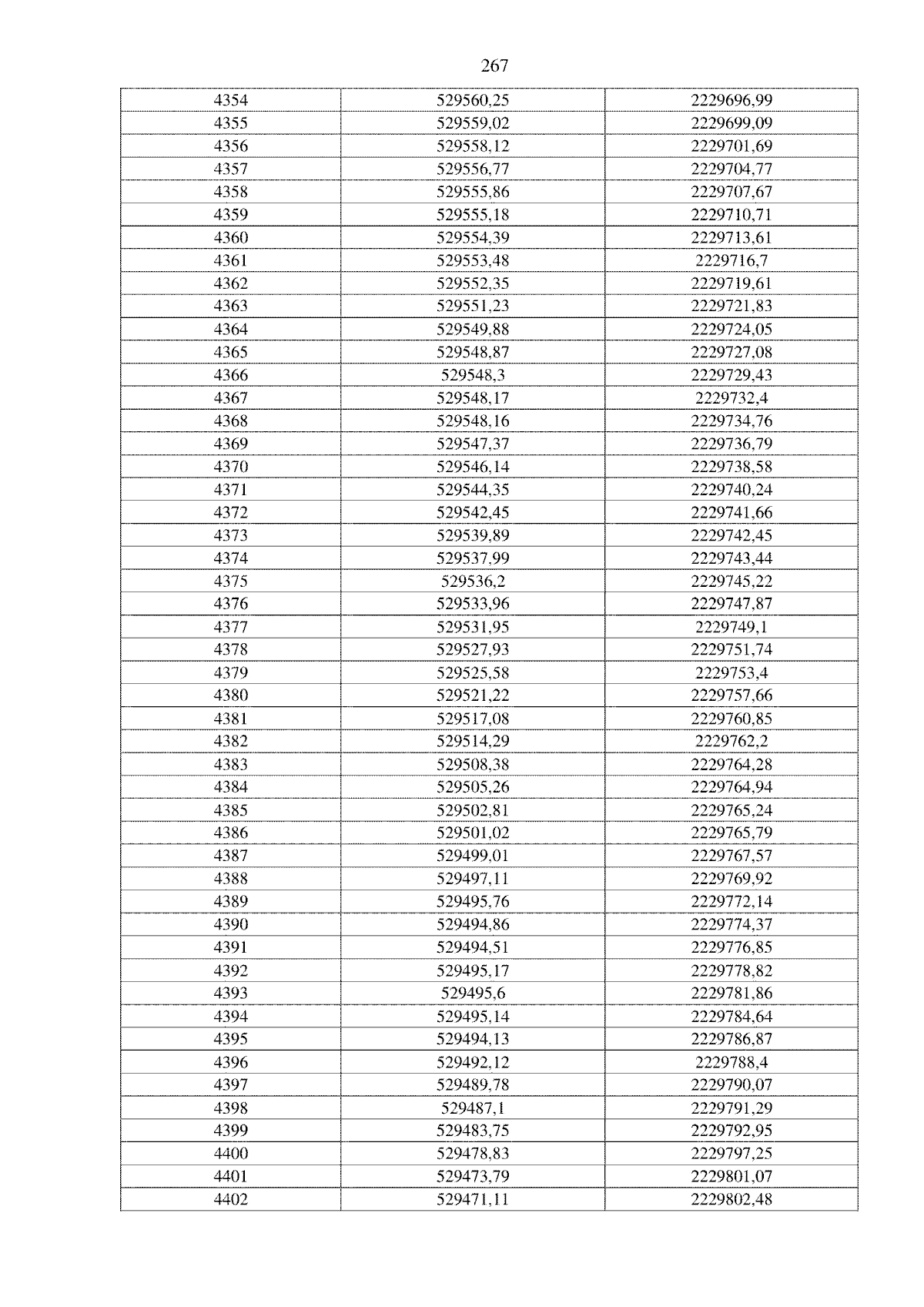 267

| 4354 | 529560,25 | 2229696,99 |
|---|---|---|
| 4355 | 529559,02 | 2229699,09 |
| 4356 | 529558,12 | 2229701,69 |
| 4357 | 529556,77 | 2229704,77 |
| 4358 | 529555,86 | 2229707,67 |
| 4359 | 529555,18 | 2229710,71 |
| 4360 | 529554,39 | 2229713,61 |
| 4361 | 529553,48 | 2229716,7 |
| 4362 | 529552,35 | 2229719,61 |
| 4363 | 529551,23 | 2229721,83 |
| 4364 | 529549,88 | 2229724,05 |
| 4365 | 529548,87 | 2229727,08 |
| 4366 | 529548,3 | 2229729,43 |
| 4367 | 529548,17 | 2229732,4 |
| 4368 | 529548,16 | 2229734,76 |
| 4369 | 529547,37 | 2229736,79 |
| 4370 | 529546,14 | 2229738,58 |
| 4371 | 529544,35 | 2229740,24 |
| 4372 | 529542,45 | 2229741,66 |
| 4373 | 529539,89 | 2229742,45 |
| 4374 | 529537,99 | 2229743,44 |
| 4375 | 529536,2 | 2229745,22 |
| 4376 | 529533,96 | 2229747,87 |
| 4377 | 529531,95 | 2229749,1 |
| 4378 | 529527,93 | 2229751,74 |
| 4379 | 529525,58 | 2229753,4 |
| 4380 | 529521,22 | 2229757,66 |
| 4381 | 529517,08 | 2229760,85 |
| 4382 | 529514,29 | 2229762,2 |
| 4383 | 529508,38 | 2229764,28 |
| 4384 | 529505,26 | 2229764,94 |
| 4385 | 529502,81 | 2229765,24 |
| 4386 | 529501,02 | 2229765,79 |
| 4387 | 529499,01 | 2229767,57 |
| 4388 | 529497,11 | 2229769,92 |
| 4389 | 529495,76 | 2229772,14 |
| 4390 | 529494,86 | 2229774,37 |
| 4391 | 529494,51 | 2229776,85 |
| 4392 | 529495,17 | 2229778,82 |
| 4393 | 529495,6 | 2229781,86 |
| 4394 | 529495,14 | 2229784,64 |
| 4395 | 529494,13 | 2229786,87 |
| 4396 | 529492,12 | 2229788,4 |
| 4397 | 529489,78 | 2229790,07 |
| 4398 | 529487,1 | 2229791,29 |
| 4399 | 529483,75 | 2229792,95 |
| 4400 | 529478,83 | 2229797,25 |
| 4401 | 529473,79 | 2229801,07 |
| 4402 | 529471,11 | 2229802,48 |